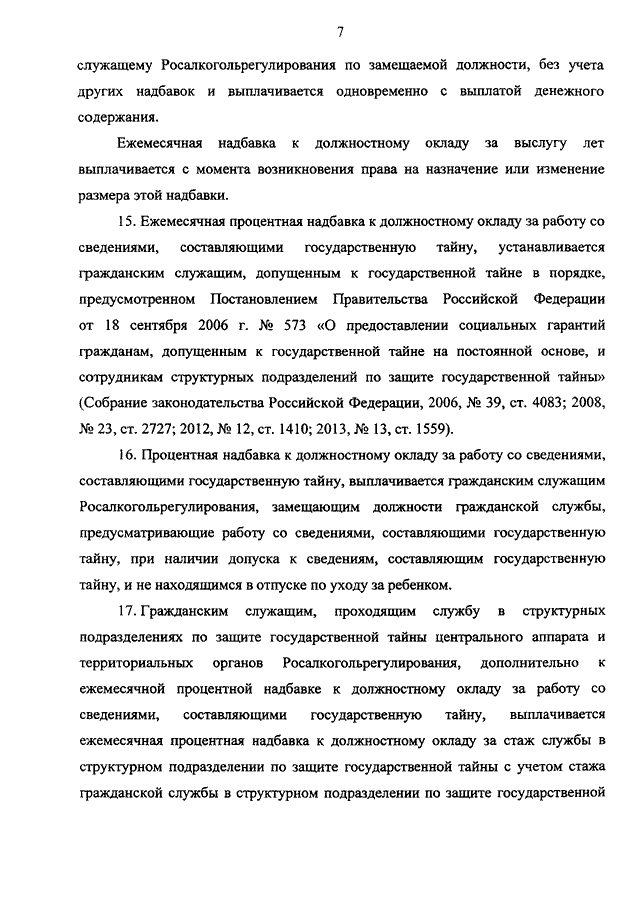 7

служащему Росалкогольрегулирования по замещаемой должности, без учета других надбавок и выплачивается одновременно с выплатой денежного содержания.

Ежемесячная надбавка к должностному окладу за выслугу лет выплачивается с момента возникновения права на назначение или изменение размера этой надбавки.

15. Ежемесячная процентная надбавка к должностному окладу за работу со сведениями, составляющими государственную тайну, устанавливается гражданским служащим, допущенным к государственной тайне в порядке, предусмотренном Постановлением Правительства Российской Федерации от 18 сентября 2006 г. № 573 «О предоставлении социальных гарантий гражданам, допущенным к государственной тайне на постоянной основе, и сотрудникам структурных подразделений по защите государственной тайны» (Собрание законодательства Российской Федерации, 2006, № 39, ст. 4083; 2008, № 23, ст. 2727; 2012, № 12, ст. 1410; 2013, № 13, ст. 1559).

16. Процентная надбавка к должностному окладу за работу со сведениями, составляющими государственную тайну, выплачивается гражданским служащим Росалкогольрегулирования, замещающим должности гражданской службы, предусматривающие работу со сведениями, составляющими государственную тайну, при наличии допуска к сведениям, составляющим государственную тайну, и не находящимся в отпуске по уходу за ребенком.

17. Гражданским служащим, проходящим службу в структурных подразделениях по защите государственной тайны центрального аппарата и территориальных органов Росалкогольрегулирования, дополнительно к ежемесячной процентной надбавке к должностному окладу за работу со сведениями, составляющими государственную тайну, выплачивается ежемесячная процентная надбавка к должностному окладу за стаж службы в структурном подразделении по защите государственной тайны с учетом стажа гражданской службы в структурном подразделении по защите государственной